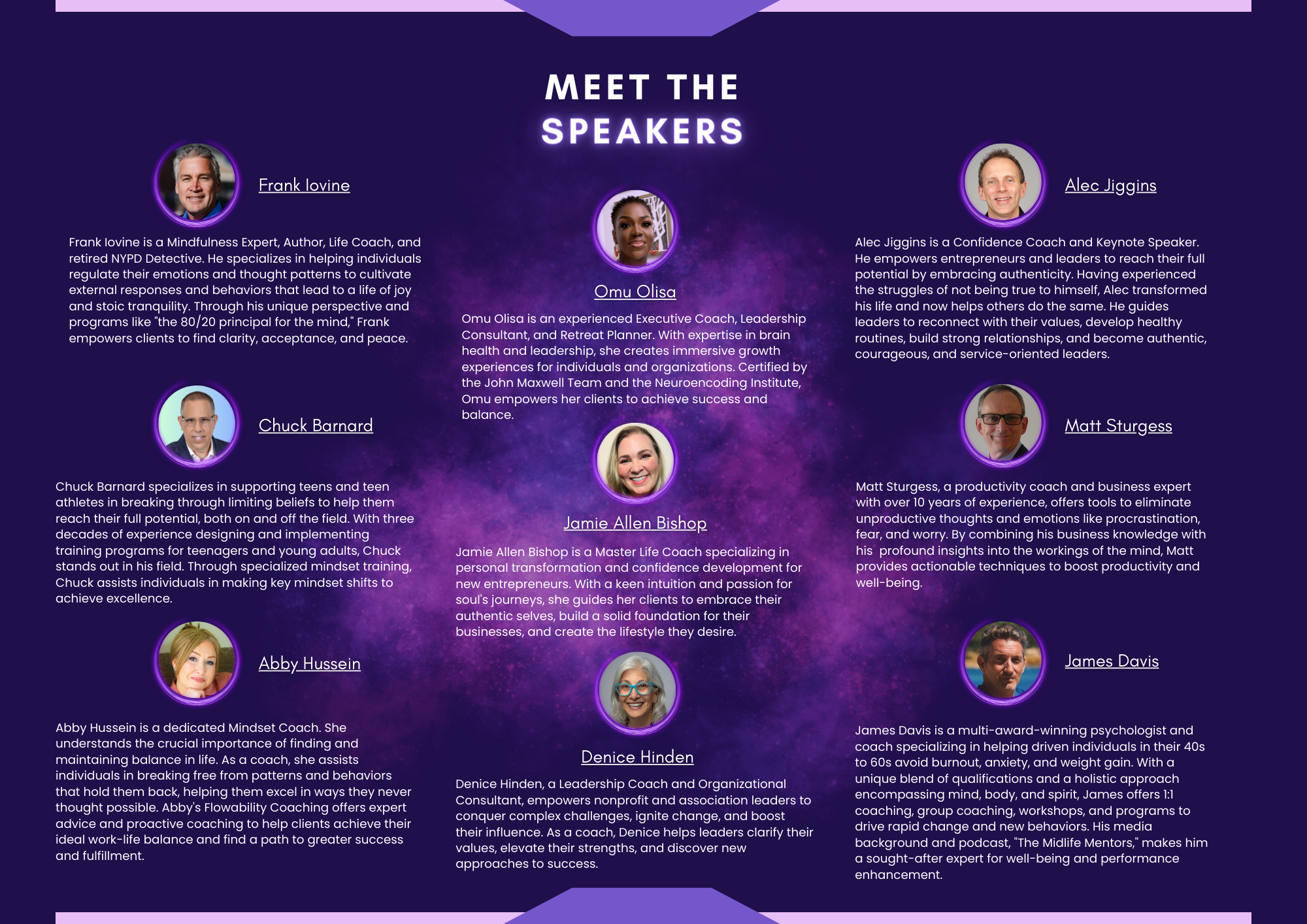 MEET THE SPEAKERS

Frank Iovine

Frank Iovine is a Mindfulness Expert, Author, Life Coach, and retired NYPD Detective. He specializes in helping individuals regulate their emotions and thought patterns to cultivate external responses and behaviors that lead to a life of joy and stoic tranquility. Through his unique perspective and programs like "the 80/20 principal for the mind," Frank empowers clients to find clarity, acceptance, and peace.

Chuck Barnard

Chuck Barnard specializes in supporting teens and teen athletes in breaking through limiting beliefs to help them reach their full potential, both on and off the field. With three decades of experience designing and implementing training programs for teenagers and young adults, Chuck stands out in his field. Through specialized mindset training, Chuck assists individuals in making key mindset shifts to achieve excellence.

Abby Hussein

Abby Hussein is a dedicated Mindset Coach. She understands the crucial importance of finding and maintaining balance in life. As a coach, she assists individuals in breaking free from patterns and behaviors that hold them back, helping them excel in ways they never thought possible. Abby's Flowability Coaching offers expert advice and proactive coaching to help clients achieve their ideal work-life balance and find a path to greater success and fulfillment.

Omu Olisa

Omu Olisa is an experienced Executive Coach, Leadership Consultant, and Retreat Planner. With expertise in brain health and leadership, she creates immersive growth experiences for individuals and organizations. Certified by the John Maxwell Team and the Neuroencoding Institute, Omu empowers her clients to achieve success and balance.

Jamie Allen Bishop

Jamie Allen Bishop is a Master Life Coach specializing in personal transformation and confidence development for new entrepreneurs. With a keen intuition and passion for soul's journeys, she guides her clients to embrace their authentic selves, build a solid foundation for their businesses, and create the lifestyle they desire.

Denice Hinden

Denice Hinden, a Leadership Coach and Organizational Consultant, empowers nonprofit and association leaders to conquer complex challenges, ignite change, and boost their influence. As a coach, Denice helps leaders clarify their values, elevate their strengths, and discover new approaches to success.

Alec Jiggins

Alec Jiggins is a Confidence Coach and Keynote Speaker. He empowers entrepreneurs and leaders to reach their full potential by embracing authenticity. Having experienced the struggles of not being true to himself, Alec transformed his life and now helps others do the same. He guides leaders to reconnect with their values, develop healthy routines, build strong relationships, and become authentic, courageous, and service-oriented leaders.

Matt Sturgess

Matt Sturgess, a productivity coach and business expert with over 10 years of experience, offers tools to eliminate unproductive thoughts and emotions like procrastination, fear, and worry. By combining his business knowledge with his profound insights into the workings of the mind, Matt provides actionable techniques to boost productivity and well-being.

James Davis

James Davis is a multi-award-winning psychologist and coach specializing in helping driven individuals in their 40s to 60s avoid burnout, anxiety, and weight gain. With a unique blend of qualifications and a holistic approach encompassing mind, body, and spirit, James offers 1:1 coaching, group coaching, workshops, and programs to drive rapid change and new behaviors. His media background and podcast, "The Midlife Mentors," makes him a sought-after expert for well-being and performance enhancement.